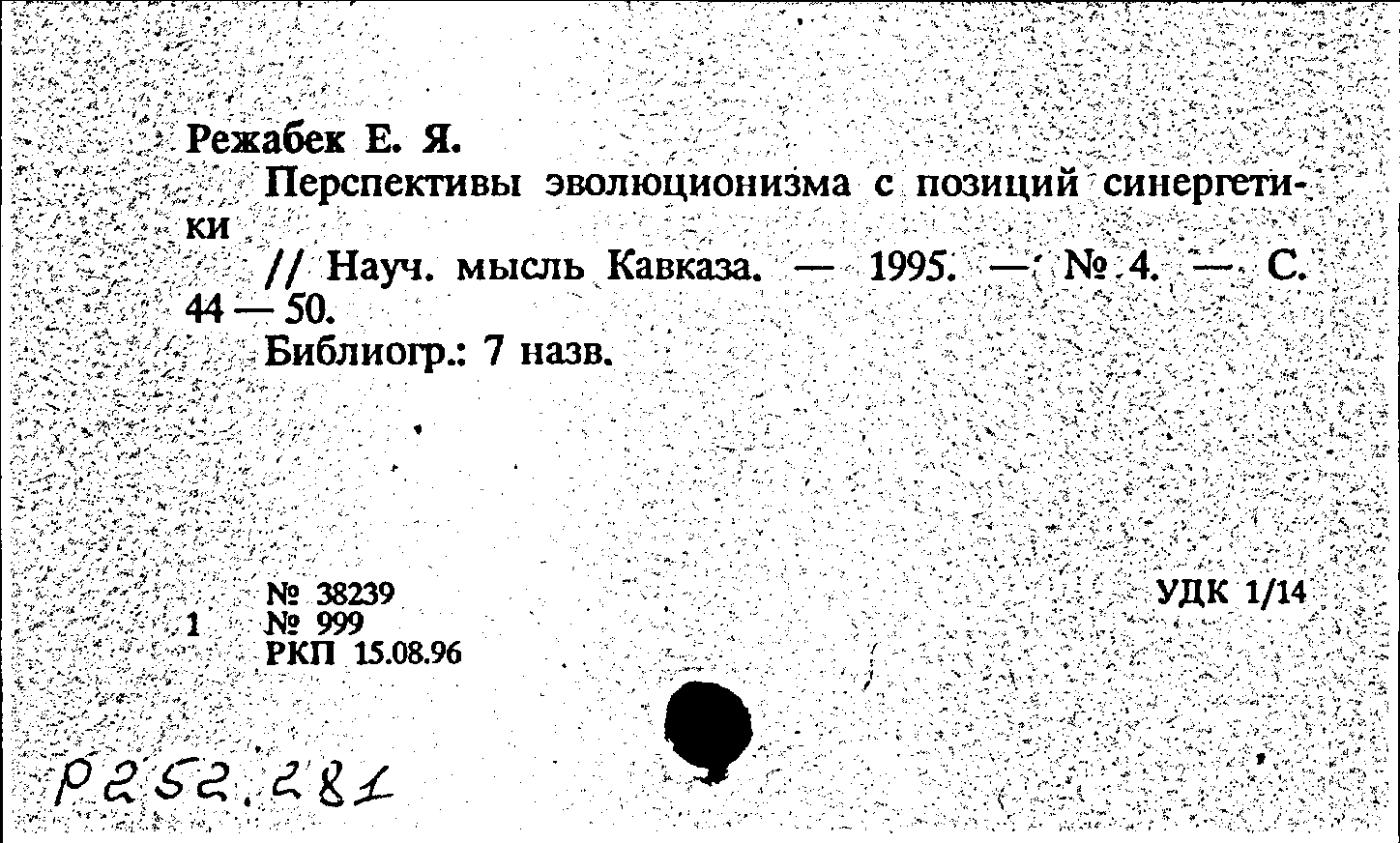 Режабек Е. Я.

Перспективы эволюционизма с позиций синергетики

// Науч. мысль Кавказа. — 1995. — № 4. — С. 44 — 50.

Библиогр.: 7 назв.

№ 38239
1 № 999
РКП 15.08.96

УДК 1/14

Р252.281